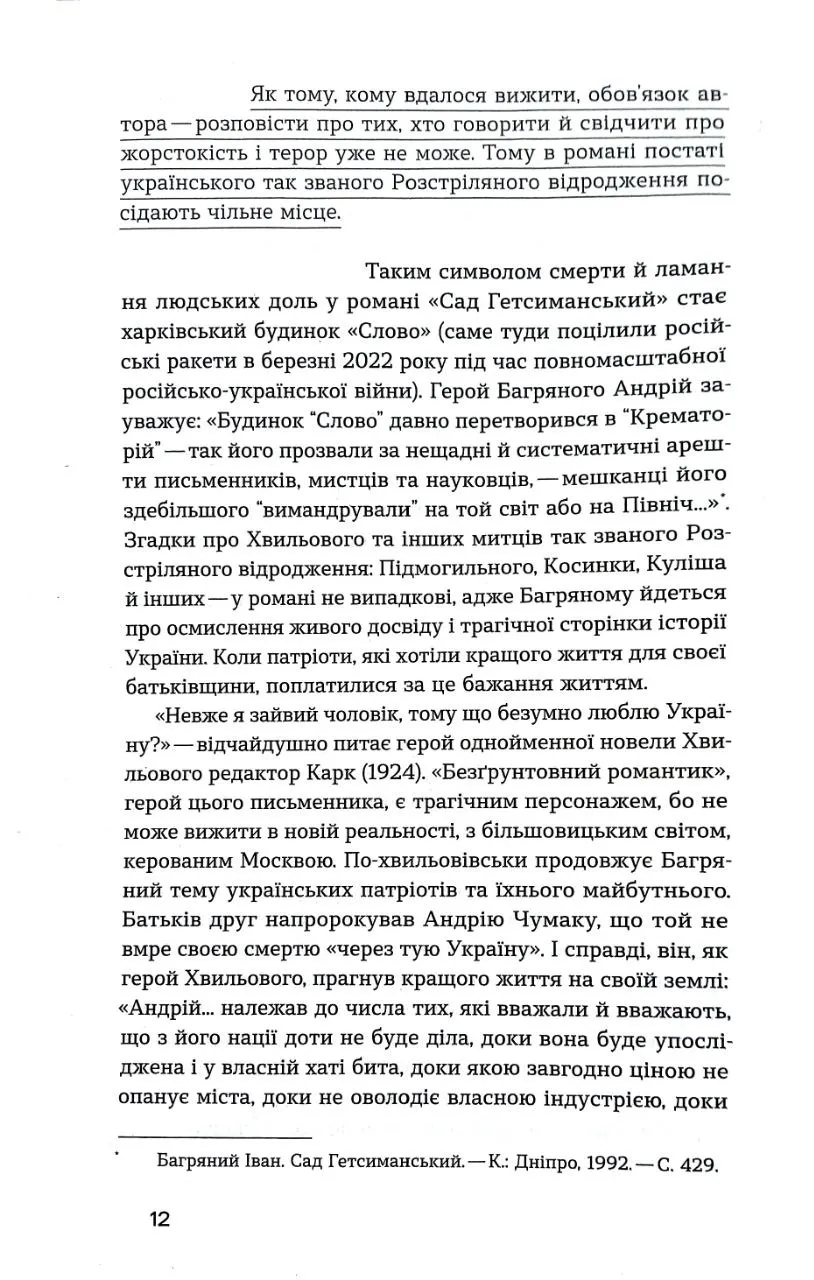 Як тому, кому вдалося вижити, обов'язок автора — розповісти про тих, хто говорити й свідчити про жорстокість і терор уже не може. Тому в романі постаті українського так званого Розстріляного відродження посідають чільне місце.

Таким символом смерти й ламання людських доль у романі «Сад Гетсиманський» стає харківський будинок «Слово» (саме туди поцілили російські ракети в березні 2022 року під час повномасштабної російсько-української війни). Герой Багряного Андрій зауважує: «Будинок "Слово" давно перетворився в "Крематорій" — так його прозвали за нещадні й систематичні арешти письменників, мистців та науковців, — мешканці його здебільшого "вимандрували" на той світ або на Північ...»*. Згадки про Хвильового та інших митців так званого Розстріляного відродження: Підмогильного, Косинки, Куліша й інших — у романі не випадкові, адже Багряному йдеться про осмислення живого досвіду і трагічної сторінки історії України. Коли патріоти, які хотіли кращого життя для своєї батьківщини, поплатилися за це бажання життям.

«Невже я зайвий чоловік, тому що безумно люблю Україну?» — відчайдушно питає герой однойменної новели Хвильового редактор Карк (1924). «Безґрунтовний романтик», герой цього письменника, є трагічним персонажем, бо не може вижити в новій реальності, з більшовицьким світом, керованим Москвою. По-хвильовівськи продовжує Багряний тему українських патріотів та їхнього майбутнього. Батьків друг напророкував Андрію Чумаку, що той не вмре своєю смертю «через тую Україну». І справді, він, як герой Хвильового, прагнув кращого життя на своїй землі: «Андрій... належав до числа тих, які вважали й вважають, що з його нації доти не буде діла, доки вона буде упосліджена і у власній хаті бита, доки якою завгодно ціною не опанує міста, доки не оволодіє власною індустрією, доки

* Багряний Іван. Сад Гетсиманський. — К.: Дніпро, 1992. — С. 429.

12